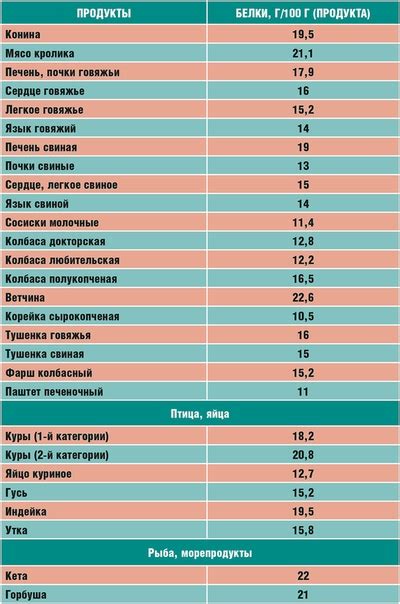 | ПРОДУКТЫ | БЕЛКИ, Г/100 Г (ПРОДУКТА) |
|---|---|
| Конина | 19,5 |
| Мясо кролика | 21,1 |
| Печень, почки говяжьи | 17,9 |
| Сердце говяжье | 16 |
| Легкое говяжье | 15,2 |
| Язык говяжий | 14 |
| Печень свиная | 19 |
| Почки свиные | 13 |
| Сердце, легкое свиное | 15 |
| Язык свиной | 14 |
| Сосиски молочные | 11,4 |
| Колбаса докторская | 12,8 |
| Колбаса любительская | 12,2 |
| Колбаса полукопченая | 16,5 |
| Ветчина | 22,6 |
| Корейка сырокопченая | 10,5 |
| Тушенка говяжья | 16 |
| Тушенка свиная | 15 |
| Фарш колбасный | 15,2 |
| Паштет печеночный | 11 |
| Птица, яйца | |
| Куры (1-й категории) | 18,2 |
| Куры (2-й категории) | 20,8 |
| Яйцо куриное | 12,7 |
| Гусь | 15,2 |
| Индейка | 19,5 |
| Утка | 15,8 |
| Рыба, морепродукты | |
| Кета | 22 |
| Горбуша | 21 |